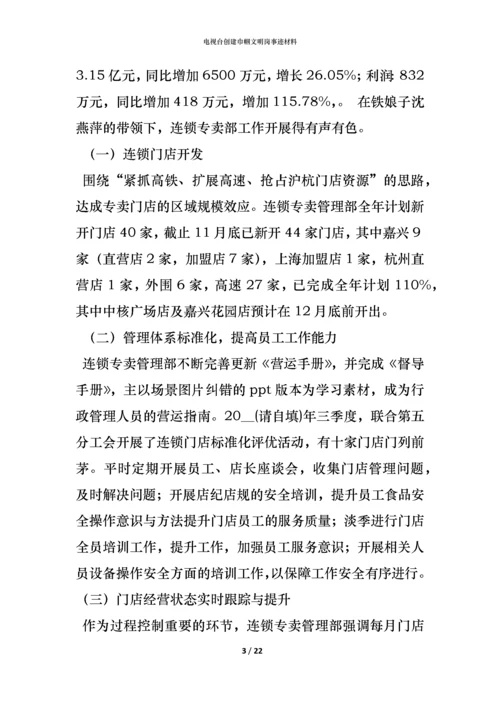 电视台创建巾帼文明岗事迹材料

3.15 亿元，同比增加 6500 万元，增长 26.05%；利润 832 万元，同比增加 418 万元，增加 115.78%，。 在铁娘子沈燕萍的带领下，连锁专卖部工作开展得有声有色。

（一）连锁门店开发

围绕“紧抓高铁、扩展高速、抢占沪杭门店资源”的思路，达成专卖门店的区域规模效应。连锁专卖管理部全年计划新开门店 40 家，截止 11 月底已新开 44 家门店，其中嘉兴 9 家（直营店 2 家，加盟店 7 家），上海加盟店 1 家，杭州直营店 1 家，外围 6 家，高速 27 家，已完成全年计划 110%，其中中核广场店及嘉兴花园店预计在 12 月底前开出。

（二）管理体系标准化，提高员工工作能力

连锁专卖管理部不断完善更新《营运手册》，并完成《督导手册》，主以场景图片纠错的 ppt 版本为学习素材，成为行政管理人员的营运指南。20__(请自填)年三季度，联合第五分工会开展了连锁门店标准化评优活动，有十家门店门列前茅。平时定期开展员工、店长座谈会，收集门店管理问题，及时解决问题；开展店纪店规的安全培训，提升员工食品安全操作意识与方法提升门店员工的服务质量；淡季进行门店全员培训工作，提升工作，加强员工服务意识；开展相关人员设备操作安全方面的培训工作，以保障工作安全有序进行。

（三）门店经营状态实时跟踪与提升

作为过程控制重要的环节，连锁专卖管理部强调每月门店

3 / 22